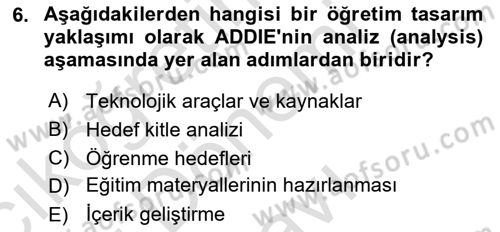 6. Aşağıdakilerden hangisi bir öğretim tasarım yaklaşımı olarak ADDIE'nin analiz (analysis) aşamasında yer alan adımlardan biridir?

A) Teknolojik araçlar ve kaynaklar
B) Hedef kitle analizi
C) Öğrenme hedefleri
D) Eğitim materyallerinin hazırlanması
E) İçerik geliştirme

www.aofsoru.com